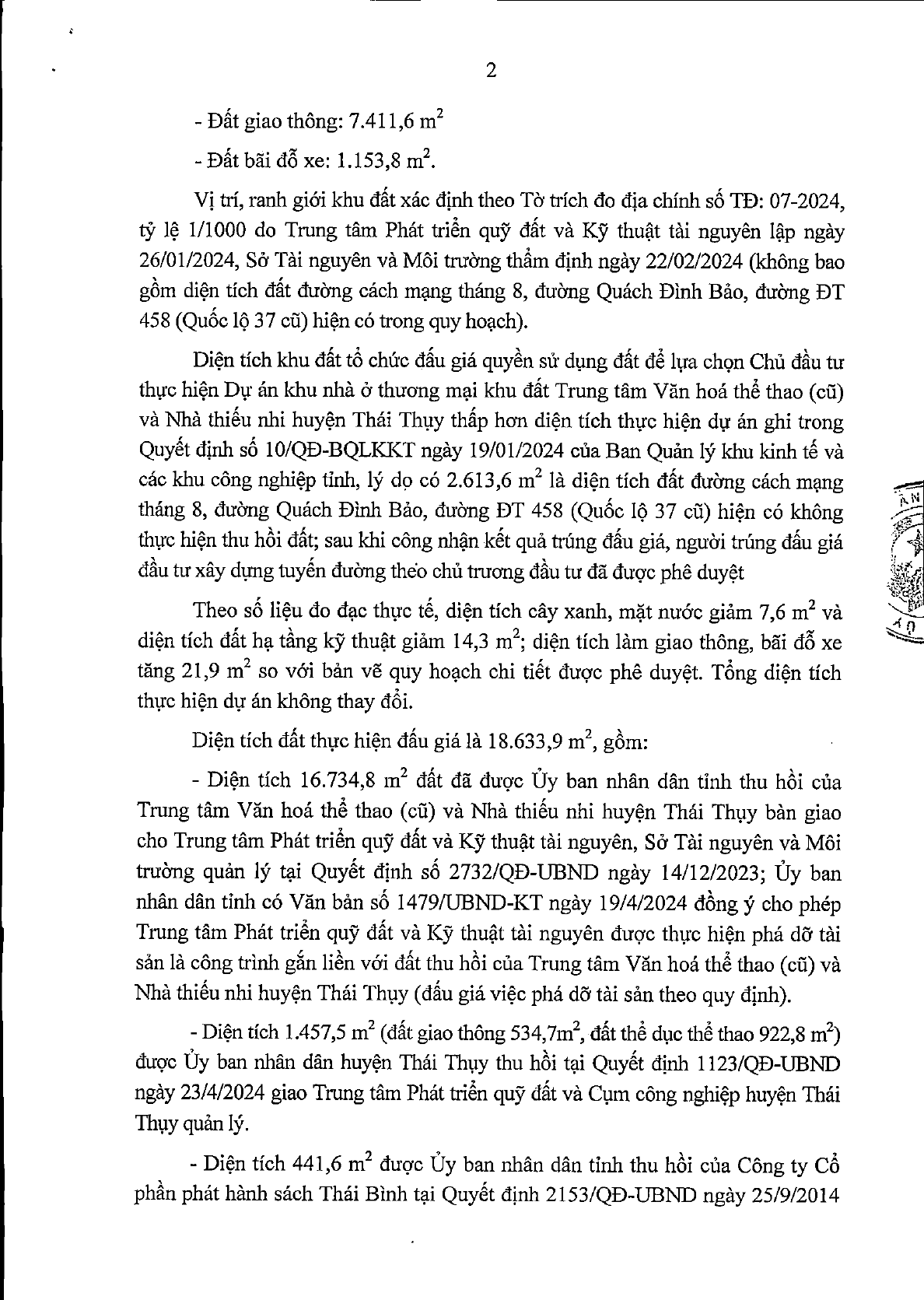 2

- Đất giao thông: 7.411,6 $m^2$

- Đất bãi đỗ xe: 1.153,8 $m^2$.

Vị trí, ranh giới khu đất xác định theo Tờ trích đo địa chính số TĐ: 07-2024, tỷ lệ 1/1000 do Trung tâm Phát triển quỹ đất và Kỹ thuật tài nguyên lập ngày 26/01/2024, Sở Tài nguyên và Môi trường thẩm định ngày 22/02/2024 (không bao gồm diện tích đất đường cách mạng tháng 8, đường Quách Đình Bảo, đường ĐT 458 (Quốc lộ 37 cũ) hiện có trong quy hoạch).

Diện tích khu đất tổ chức đấu giá quyền sử dụng đất để lựa chọn Chủ đầu tư thực hiện Dự án khu nhà ở thương mại khu đất Trung tâm Văn hoá thể thao (cũ) và Nhà thiếu nhi huyện Thái Thụy thấp hơn diện tích thực hiện dự án ghi trong Quyết định số 10/QĐ-BQLKKT ngày 19/01/2024 của Ban Quản lý khu kinh tế và các khu công nghiệp tỉnh, lý do có 2.613,6 $m^2$ là diện tích đất đường cách mạng tháng 8, đường Quách Đình Bảo, đường ĐT 458 (Quốc lộ 37 cũ) hiện có không thực hiện thu hồi đất; sau khi công nhận kết quả trúng đấu giá, người trúng đấu giá đầu tư xây dựng tuyến đường theo chủ trương đầu tư đã được phê duyệt

Theo số liệu đo đạc thực tế, diện tích cây xanh, mặt nước giảm 7,6 $m^2$ và diện tích đất hạ tầng kỹ thuật giảm 14,3 $m^2$; diện tích làm giao thông, bãi đỗ xe tăng 21,9 $m^2$ so với bản vẽ quy hoạch chi tiết được phê duyệt. Tổng diện tích thực hiện dự án không thay đổi.

Diện tích đất thực hiện đấu giá là 18.633,9 $m^2$, gồm:

- Diện tích 16.734,8 $m^2$ đất đã được Ủy ban nhân dân tỉnh thu hồi của Trung tâm Văn hoá thể thao (cũ) và Nhà thiếu nhi huyện Thái Thụy bàn giao cho Trung tâm Phát triển quỹ đất và Kỹ thuật tài nguyên, Sở Tài nguyên và Môi trường quản lý tại Quyết định số 2732/QĐ-UBND ngày 14/12/2023; Ủy ban nhân dân tỉnh có Văn bản số 1479/UBND-KT ngày 19/4/2024 đồng ý cho phép Trung tâm Phát triển quỹ đất và Kỹ thuật tài nguyên được thực hiện phá dỡ tài sản là công trình gắn liền với đất thu hồi của Trung tâm Văn hoá thể thao (cũ) và Nhà thiếu nhi huyện Thái Thụy (đấu giá việc phá dỡ tài sản theo quy định).

- Diện tích 1.457,5 $m^2$ (đất giao thông 534,7$m^2$, đất thể dục thể thao 922,8 $m^2$) được Ủy ban nhân dân huyện Thái Thụy thu hồi tại Quyết định 1123/QĐ-UBND ngày 23/4/2024 giao Trung tâm Phát triển quỹ đất và Cụm công nghiệp huyện Thái Thụy quản lý.

- Diện tích 441,6 $m^2$ được Ủy ban nhân dân tỉnh thu hồi của Công ty Cổ phần phát hành sách Thái Bình tại Quyết định 2153/QĐ-UBND ngày 25/9/2014